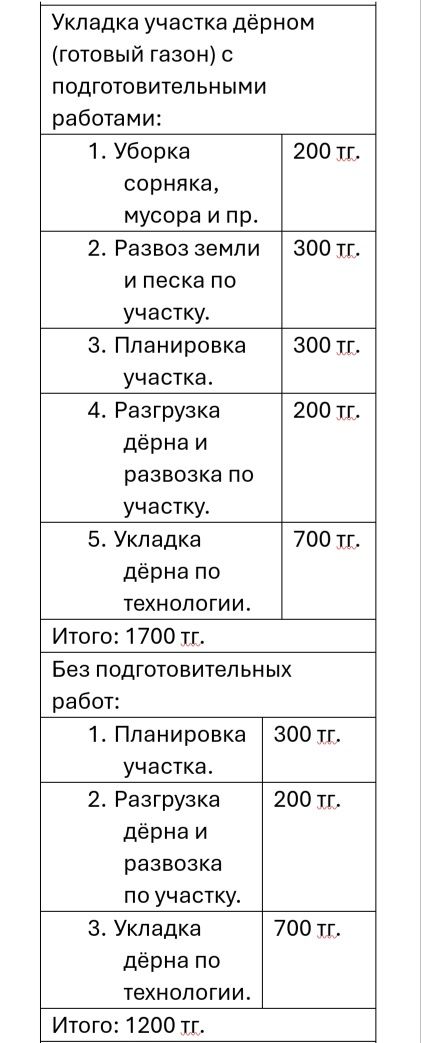 Укладка участка дёрном (готовый газон) с подготовительными работами:

| | |
|---|---|
| 1. Уборка сорняка, мусора и пр. | 200 тг. |
| 2. Развоз земли и песка по участку. | 300 тг. |
| 3. Планировка участка. | 300 тг. |
| 4. Разгрузка дёрна и развозка по участку. | 200 тг. |
| 5. Укладка дёрна по технологии. | 700 тг. |

Итого: 1700 тг.

Без подготовительных работ:

| | |
|---|---|
| 1. Планировка участка. | 300 тг. |
| 2. Разгрузка дёрна и развозка по участку. | 200 тг. |
| 3. Укладка дёрна по технологии. | 700 тг. |

Итого: 1200 тг.